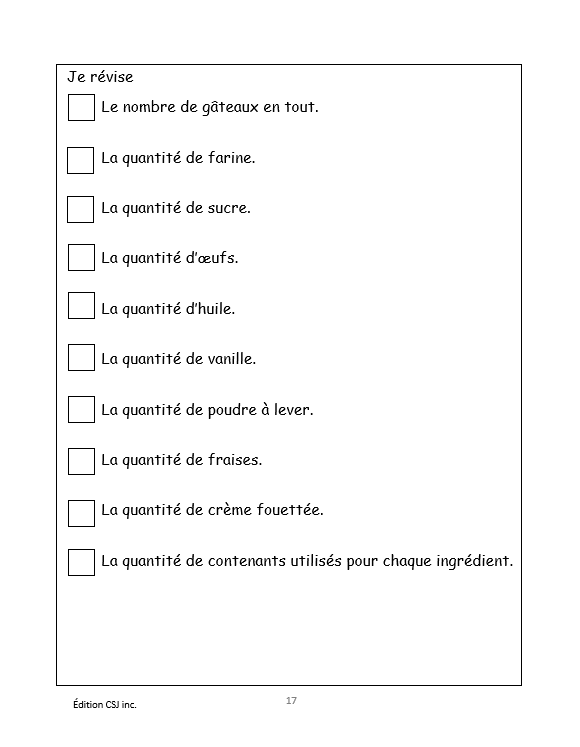 Je révise

Le nombre de gâteaux en tout.

La quantité de farine.

La quantité de sucre.

La quantité d'œufs.

La quantité d'huile.

La quantité de vanille.

La quantité de poudre à lever.

La quantité de fraises.

La quantité de crème fouettée.

La quantité de contenants utilisés pour chaque ingrédient.

Édition CSJ inc.

17